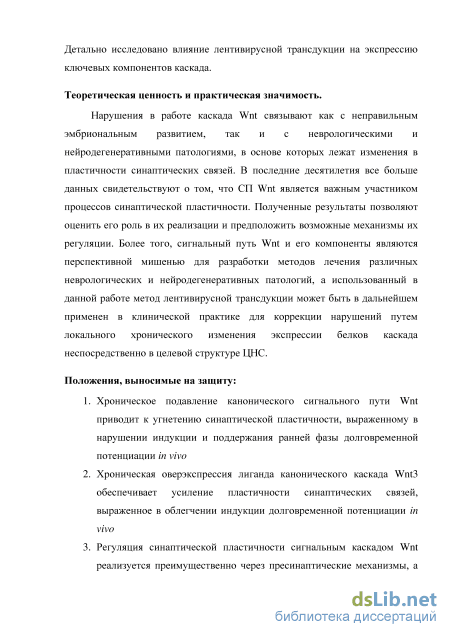 Детально исследовано влияние лентивирусной трансдукции на экспрессию ключевых компонентов каскада.

Теоретическая ценность и практическая значимость.

Нарушения в работе каскада Wnt связывают как с неправильным эмбриональным развитием, так и с неврологическими и нейродегенеративными патологиями, в основе которых лежат изменения в пластичности синаптических связей. В последние десятилетия все больше данных свидетельствуют о том, что СП Wnt является важным участником процессов синаптической пластичности. Полученные результаты позволяют оценить его роль в их реализации и предположить возможные механизмы их регуляции. Более того, сигнальный путь Wnt и его компоненты являются перспективной мишенью для разработки методов лечения различных неврологических и нейродегенеративных патологий, а использованный в данной работе метод лентивирусной трансдукции может быть в дальнейшем применен в клинической практике для коррекции нарушений путем локального хронического изменения экспрессии белков каскада непосредственно в целевой структуре ЦНС.

Положения, выносимые на защиту:

1. Хроническое подавление канонического сигнального пути Wnt приводит к угнетению синаптической пластичности, выраженному в нарушении индукции и поддержания ранней фазы долговременной потенциации in vivo
2. Хроническая оверэкспрессия лиганда канонического каскада Wnt3 обеспечивает усиление пластичности синаптических связей, выраженное в облегчении индукции долговременной потенциации in vivo
3. Регуляция синаптической пластичности сигнальным каскадом Wnt реализуется преимущественно через пресинаптические механизмы, а

dsLib.net
библиотека диссертаций